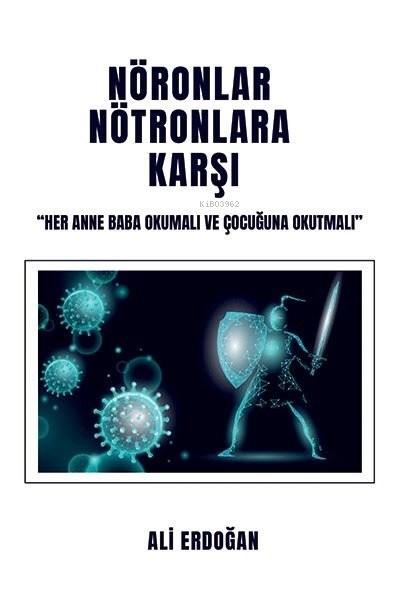 NÖRONLAR NÖTRONLARA KARŞI

KiB03962

"HER ANNE BABA OKUMALI VE ÇOCUĞUNA OKUTMALI"

ALİ ERDOĞAN